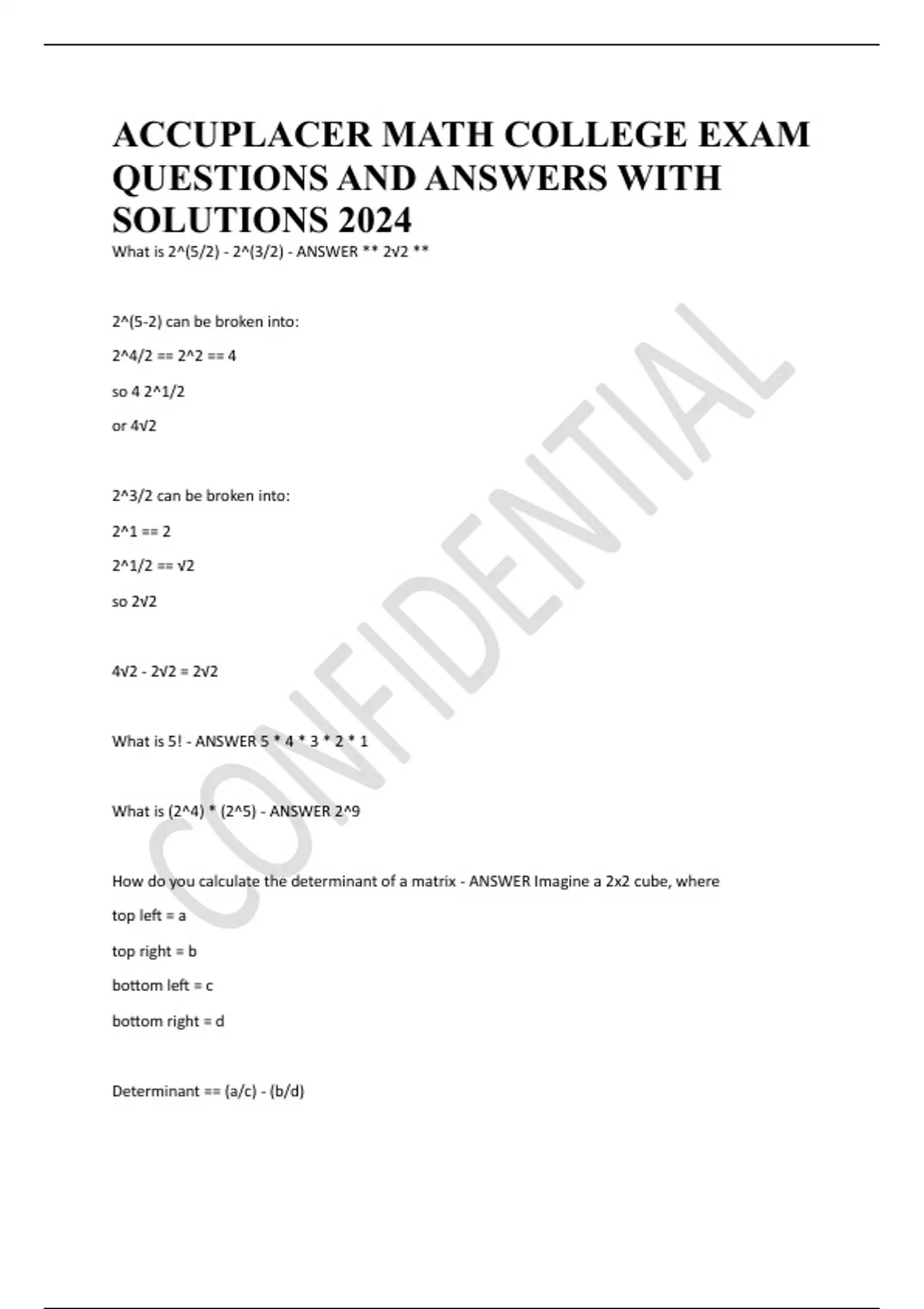 ACCUPLACER MATH COLLEGE EXAM QUESTIONS AND ANSWERS WITH SOLUTIONS 2024

What is 2^(5/2) - 2^(3/2) - ANSWER ** 2√2 **

2^(5-2) can be broken into:

2^4/2 == 2^2 == 4

so 4 2^1/2

or 4√2

2^3/2 can be broken into:

2^1 == 2

2^1/2 == √2

so 2√2

4√2 - 2√2 = 2√2

What is 5! - ANSWER 5 * 4 * 3 * 2 * 1

What is (2^4) * (2^5) - ANSWER 2^9

How do you calculate the determinant of a matrix - ANSWER Imagine a 2x2 cube, where

top left = a

top right = b

bottom left = c

bottom right = d

Determinant == (a/c) - (b/d)

CONFIDENTIAL